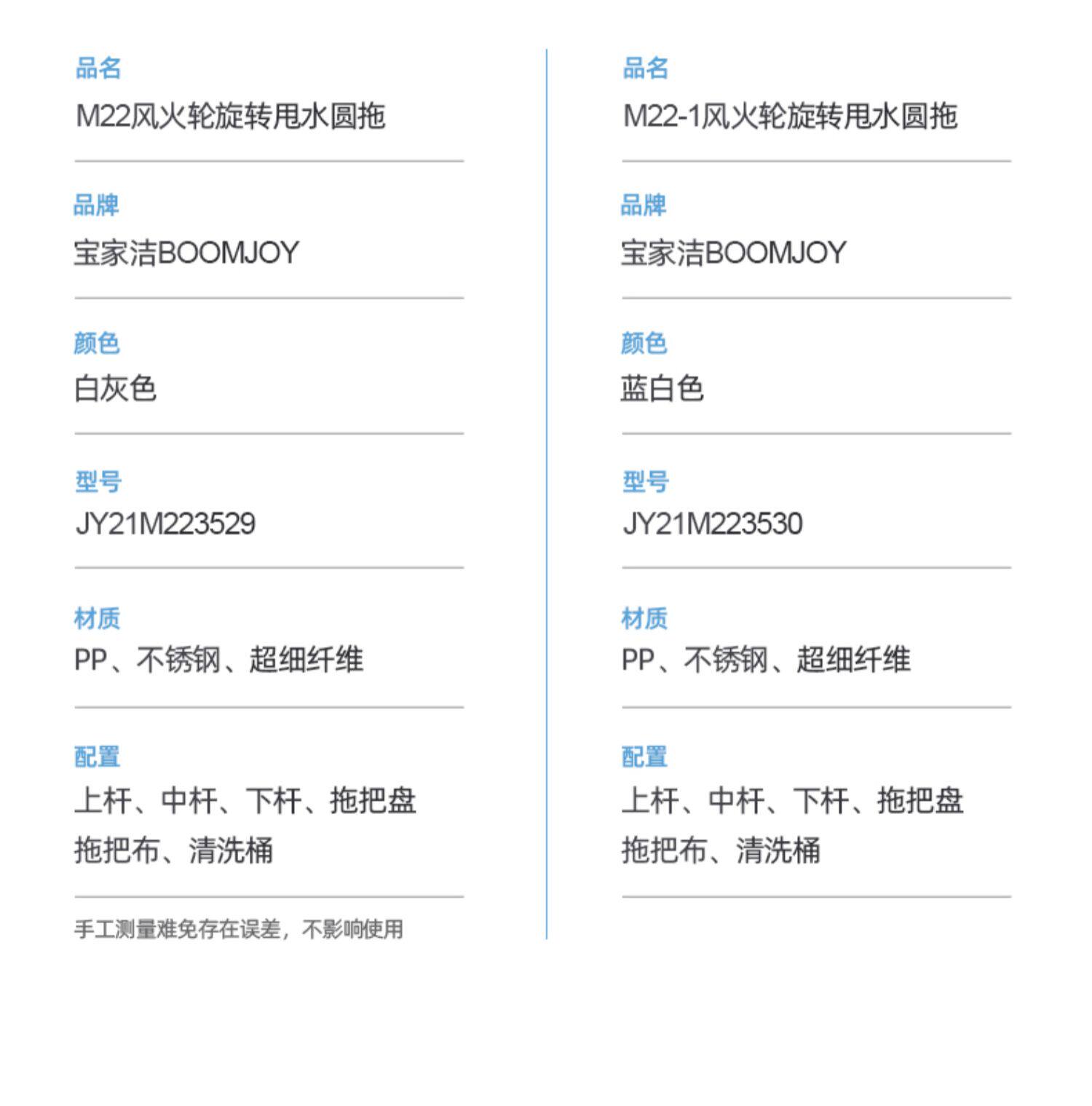 品名
M22风火轮旋转甩水圆拖

品牌
宝家洁BOOMJOY

颜色
白灰色

型号
JY21M223529

材质
PP、不锈钢、超细纤维

配置
上杆、中杆、下杆、拖把盘
拖把布、清洗桶

手工测量难免存在误差，不影响使用

品名
M22-1风火轮旋转甩水圆拖

品牌
宝家洁BOOMJOY

颜色
蓝白色

型号
JY21M223530

材质
PP、不锈钢、超细纤维

配置
上杆、中杆、下杆、拖把盘
拖把布、清洗桶